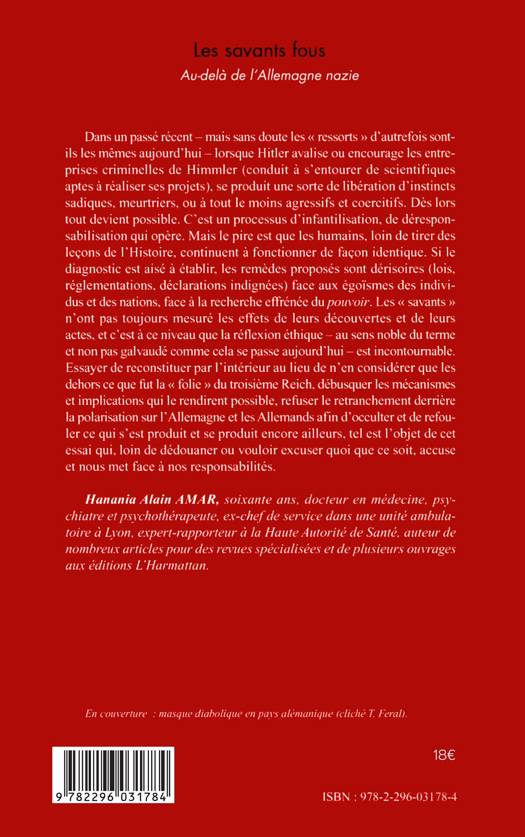 Les savants fous
Au-delà de l'Allemagne nazie

Dans un passé récent – mais sans doute les « ressorts » d'autrefois sont-ils les mêmes aujourd'hui – lorsque Hitler avalise ou encourage les entreprises criminelles de Himmler (conduit à s'entourer de scientifiques aptes à réaliser ses projets), se produit une sorte de libération d'instincts sadiques, meurtriers, ou à tout le moins agressifs et coercitifs. Dès lors tout devient possible. C'est un processus d'infantilisation, de déresponsabilisation qui opère. Mais le pire est que les humains, loin de tirer des leçons de l'Histoire, continuent à fonctionner de façon identique. Si le diagnostic est aisé à établir, les remèdes proposés sont dérisoires (lois, réglementations, déclarations indignées) face aux égoïsmes des individus et des nations, face à la recherche effrénée du pouvoir. Les « savants » n'ont pas toujours mesuré les effets de leurs découvertes et de leurs actes, et c'est à ce niveau que la réflexion éthique – au sens noble du terme et non pas galvaudé comme cela se passe aujourd'hui – est incontournable. Essayer de reconstituer par l'intérieur au lieu de n'en considérer que les dehors ce que fut la « folie » du troisième Reich, débusquer les mécanismes et implications qui le rendirent possible, refuser le retranchement derrière la polarisation sur l'Allemagne et les Allemands afin d'occulter et de refouler ce qui s'est produit et se produit encore ailleurs, tel est l'objet de cet essai qui, loin de dédouaner ou vouloir excuser quoi que ce soit, accuse et nous met face à nos responsabilités.

Hanania Alain AMAR, soixante ans, docteur en médecine, psychiatre et psychothérapeute, ex-chef de service dans une unité ambulatoire à Lyon, expert-rapporteur à la Haute Autorité de Santé, auteur de nombreux articles pour des revues spécialisées et de plusieurs ouvrages aux éditions L'Harmattan.

En couverture : masque diabolique en pays alémanique (cliché T. Feral).

18€

9 782296 031784

ISBN : 978-2-296-03178-4